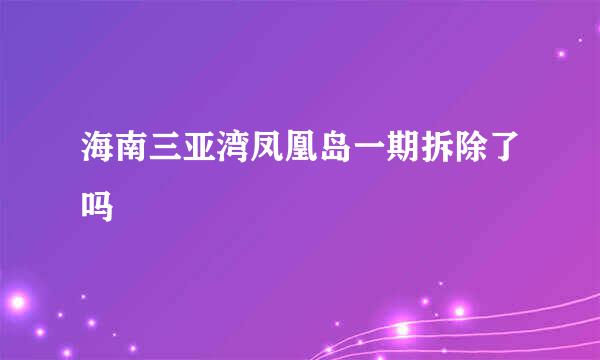 海南三亚湾凤凰岛一期拆除了吗